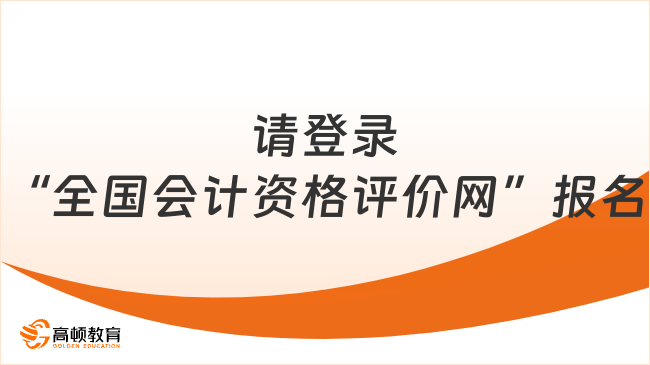 请登录
“全国会计资格评价网”报名

高顿教育
GOLDEN EDUCATION